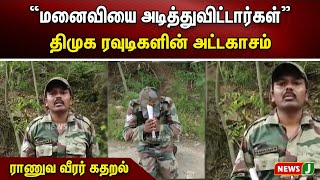 “மனைவியை அடித்துவிட்டார்கள்”
திமுக ரவுடிகளின் அட்டகாசம்

ராணுவ வீரர் கதறல்

NEWS J